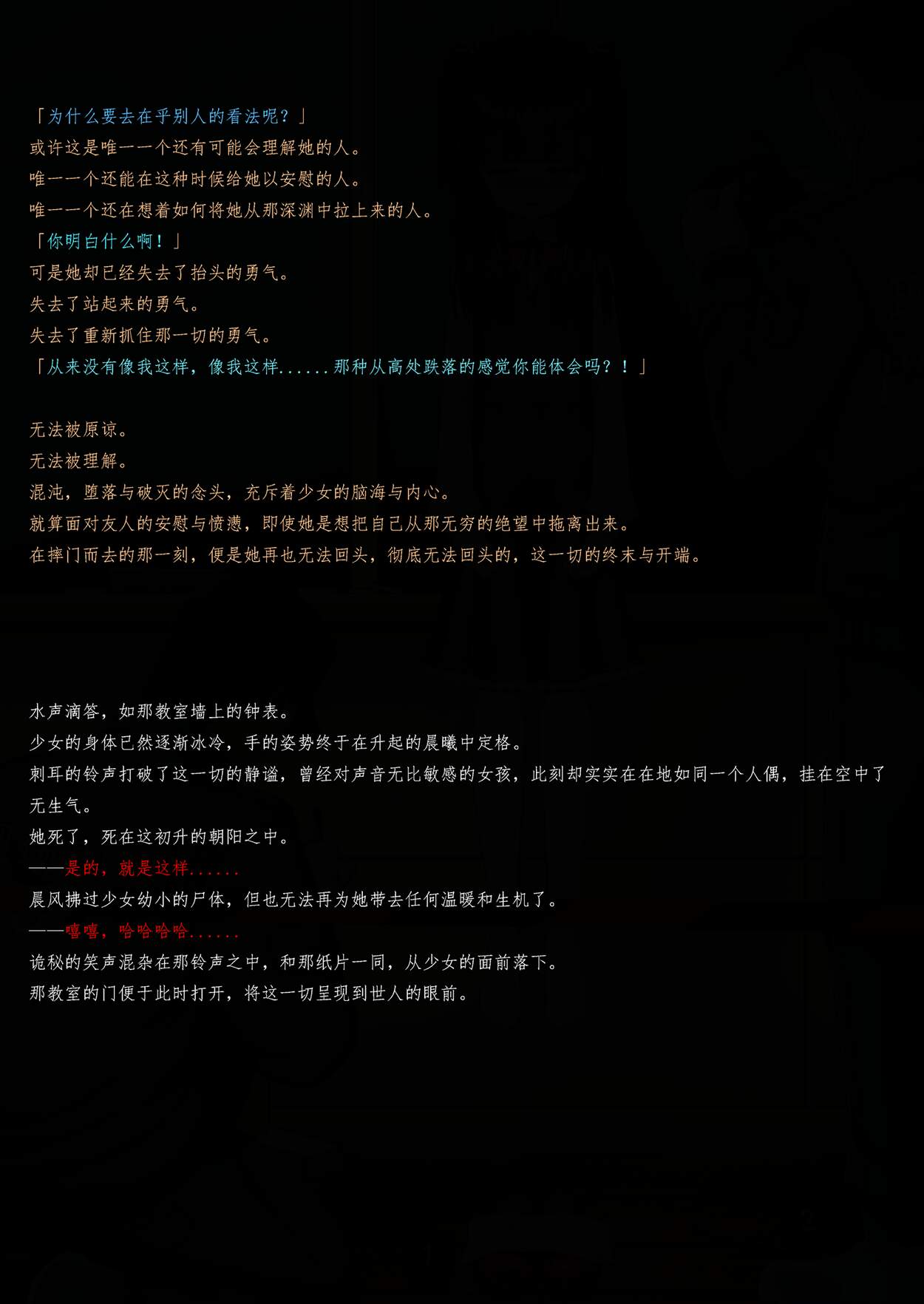 「为什么要去在乎别人的看法呢？」

或许这是唯一一个还有可能会理解她的人。

唯一一个还能在这种时候给她以安慰的人。

唯一一个还在想着如何将她从那深渊中拉上来的人。

「你明白什么啊！」

可是她却已经失去了抬头的勇气。

失去了站起来的勇气。

失去了重新抓住那一切的勇气。

「从来没有像我这样，像我这样......那种从高处跌落的感觉你能体会吗？！」

无法被原谅。

无法被理解。

混沌，堕落与破灭的念头，充斥着少女的脑海与内心。

就算面对友人的安慰与愤懑，即使她是想把自己从那无穷的绝望中拖离出来。

在摔门而去的那一刻，便是她再也无法回头，彻底无法回头的，这一切的终末与开端。

水声滴答，如那教室墙上的钟表。

少女的身体已然逐渐冰冷，手的姿势终于在升起的晨曦中定格。

刺耳的铃声打破了这一切的静谧，曾经对声音无比敏感的女孩，此刻却实实在在地如同一个人偶，挂在空中了无生气。

她死了，死在这初升的朝阳之中。

——是的，就是这样......

晨风拂过少女幼小的尸体，但也无法再为她带去任何温暖和生机了。

——嘻嘻，哈哈哈哈......

诡秘的笑声混杂在那铃声之中，和那纸片一同，从少女的面前落下。

那教室的门便于此时打开，将这一切呈现到世人的眼前。